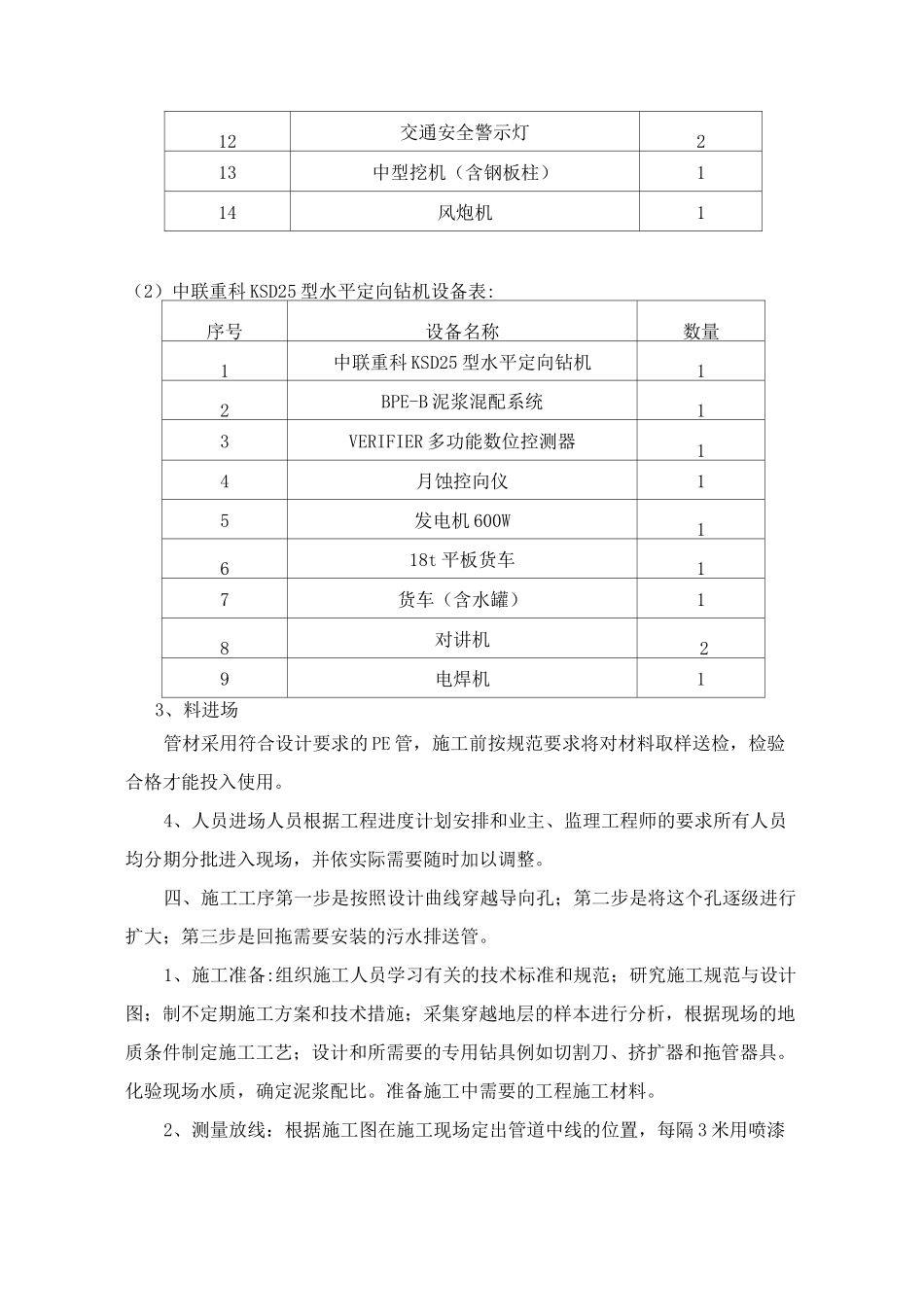 | 12 | 交通安全警示灯 | 2 |
|---|---|---|
| 13 | 中型挖机（含钢板柱） | 1 |
| 14 | 风炮机 | 1 |

（2）中联重科KSD25型水平定向钻机设备表:

| 序号 | 设备名称 | 数量 |
|---|---|---|
| 1 | 中联重科KSD25型水平定向钻机 | 1 |
| 2 | BPE-B泥浆混配系统 | 1 |
| 3 | VERIFIER多功能数位控测器 | 1 |
| 4 | 月蚀控向仪 | 1 |
| 5 | 发电机600W | 1 |
| 6 | 18t平板货车 | 1 |
| 7 | 货车（含水罐） | 1 |
| 8 | 对讲机 | 2 |
| 9 | 电焊机 | 1 |

3、料进场

管材采用符合设计要求的PE管，施工前按规范要求将对材料取样送检，检验合格才能投入使用。

4、人员进场人员根据工程进度计划安排和业主、监理工程师的要求所有人员均分期分批进入现场，并依实际需要随时加以调整。

四、施工工序第一步是按照设计曲线穿越导向孔；第二步是将这个孔逐级进行扩大；第三步是回拖需要安装的污水排送管。

1、施工准备:组织施工人员学习有关的技术标准和规范；研究施工规范与设计图；制不定期施工方案和技术措施；采集穿越地层的样本进行分析，根据现场的地质条件制定施工工艺；设计和所需要的专用钻具例如切割刀、挤扩器和拖管器具。化验现场水质，确定泥浆配比。准备施工中需要的工程施工材料。

2、测量放线：根据施工图在施工现场定出管道中线的位置，每隔3米用喷漆